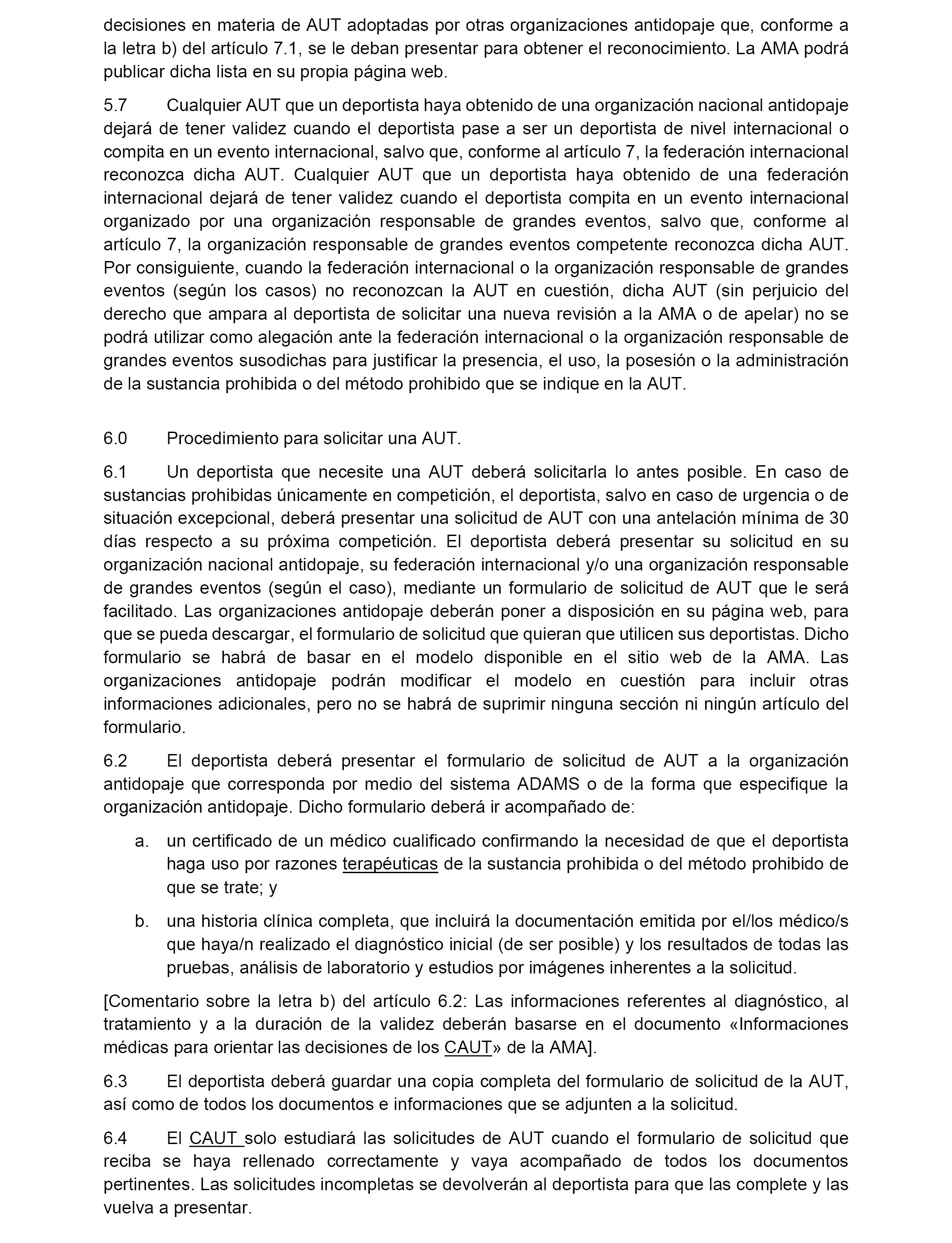 decisiones en materia de AUT adoptadas por otras organizaciones antidopaje que, conforme a la letra b) del artículo 7.1, se le deban presentar para obtener el reconocimiento. La AMA podrá publicar dicha lista en su propia página web.

5.7 Cualquier AUT que un deportista haya obtenido de una organización nacional antidopaje dejará de tener validez cuando el deportista pase a ser un deportista de nivel internacional o compita en un evento internacional, salvo que, conforme al artículo 7, la federación internacional reconozca dicha AUT. Cualquier AUT que un deportista haya obtenido de una federación internacional dejará de tener validez cuando el deportista compita en un evento internacional organizado por una organización responsable de grandes eventos, salvo que, conforme al artículo 7, la organización responsable de grandes eventos competente reconozca dicha AUT. Por consiguiente, cuando la federación internacional o la organización responsable de grandes eventos (según los casos) no reconozcan la AUT en cuestión, dicha AUT (sin perjuicio del derecho que ampara al deportista de solicitar una nueva revisión a la AMA o de apelar) no se podrá utilizar como alegación ante la federación internacional o la organización responsable de grandes eventos susodichas para justificar la presencia, el uso, la posesión o la administración de la sustancia prohibida o del método prohibido que se indique en la AUT.

6.0 Procedimiento para solicitar una AUT.

6.1 Un deportista que necesite una AUT deberá solicitarla lo antes posible. En caso de sustancias prohibidas únicamente en competición, el deportista, salvo en caso de urgencia o de situación excepcional, deberá presentar una solicitud de AUT con una antelación mínima de 30 días respecto a su próxima competición. El deportista deberá presentar su solicitud en su organización nacional antidopaje, su federación internacional y/o una organización responsable de grandes eventos (según el caso), mediante un formulario de solicitud de AUT que le será facilitado. Las organizaciones antidopaje deberán poner a disposición en su página web, para que se pueda descargar, el formulario de solicitud que quieran que utilicen sus deportistas. Dicho formulario se habrá de basar en el modelo disponible en el sitio web de la AMA. Las organizaciones antidopaje podrán modificar el modelo en cuestión para incluir otras informaciones adicionales, pero no se habrá de suprimir ninguna sección ni ningún artículo del formulario.

6.2 El deportista deberá presentar el formulario de solicitud de AUT a la organización antidopaje que corresponda por medio del sistema ADAMS o de la forma que especifique la organización antidopaje. Dicho formulario deberá ir acompañado de:

a. un certificado de un médico cualificado confirmando la necesidad de que el deportista haga uso por razones terapéuticas de la sustancia prohibida o del método prohibido de que se trate; y

b. una historia clínica completa, que incluirá la documentación emitida por el/los médico/s que haya/n realizado el diagnóstico inicial (de ser posible) y los resultados de todas las pruebas, análisis de laboratorio y estudios por imágenes inherentes a la solicitud.

[Comentario sobre la letra b) del artículo 6.2: Las informaciones referentes al diagnóstico, al tratamiento y a la duración de la validez deberán basarse en el documento «Informaciones médicas para orientar las decisiones de los CAUT» de la AMA].

6.3 El deportista deberá guardar una copia completa del formulario de solicitud de la AUT, así como de todos los documentos e informaciones que se adjunten a la solicitud.

6.4 El CAUT solo estudiará las solicitudes de AUT cuando el formulario de solicitud que reciba se haya rellenado correctamente y vaya acompañado de todos los documentos pertinentes. Las solicitudes incompletas se devolverán al deportista para que las complete y las vuelva a presentar.